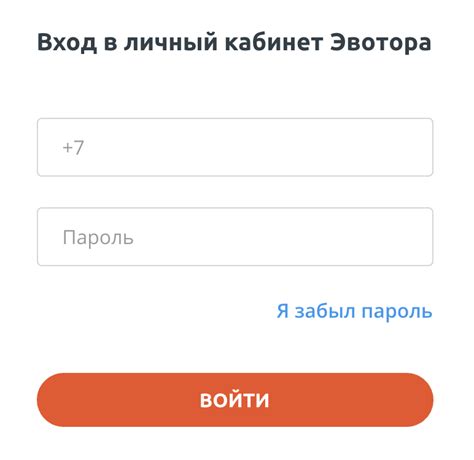 Вход в личный кабинет Эвотора

+7

Пароль

Я забыл пароль

ВОЙТИ